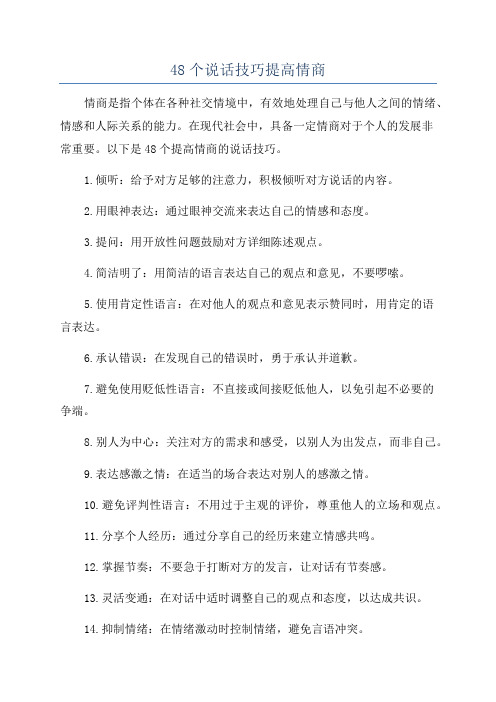 48 个说话技巧提高情商

情商是指个体在各种社交情境中，有效地处理自己与他人之间的情绪、情感和人际关系的能力。在现代社会中，具备一定情商对于个人的发展非常重要。以下是 48 个提高情商的说话技巧。

1.倾听：给予对方足够的注意力，积极倾听对方说话的内容。

2.用眼神表达：通过眼神交流来表达自己的情感和态度。

3.提问：用开放性问题鼓励对方详细陈述观点。

4.简洁明了：用简洁的语言表达自己的观点和意见，不要啰嗦。

5.使用肯定性语言：在对他人的观点和意见表示赞同时，用肯定的语言表达。

6.承认错误：在发现自己的错误时，勇于承认并道歉。

7.避免使用贬低性语言：不直接或间接贬低他人，以免引起不必要的争端。

8.别人为中心：关注对方的需求和感受，以别人为出发点，而非自己。

9.表达感激之情：在适当的场合表达对别人的感激之情。

10.避免评判性语言：不用过于主观的评价，尊重他人的立场和观点。

11.分享个人经历：通过分享自己的经历来建立情感共鸣。

12.掌握节奏：不要急于打断对方的发言，让对话有节奏感。

13.灵活变通：在对话中适时调整自己的观点和态度，以达成共识。

14.抑制情绪：在情绪激动时控制情绪，避免言语冲突。